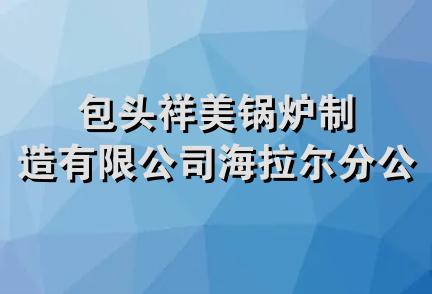 包头祥美锅炉制造有限公司海拉尔分公